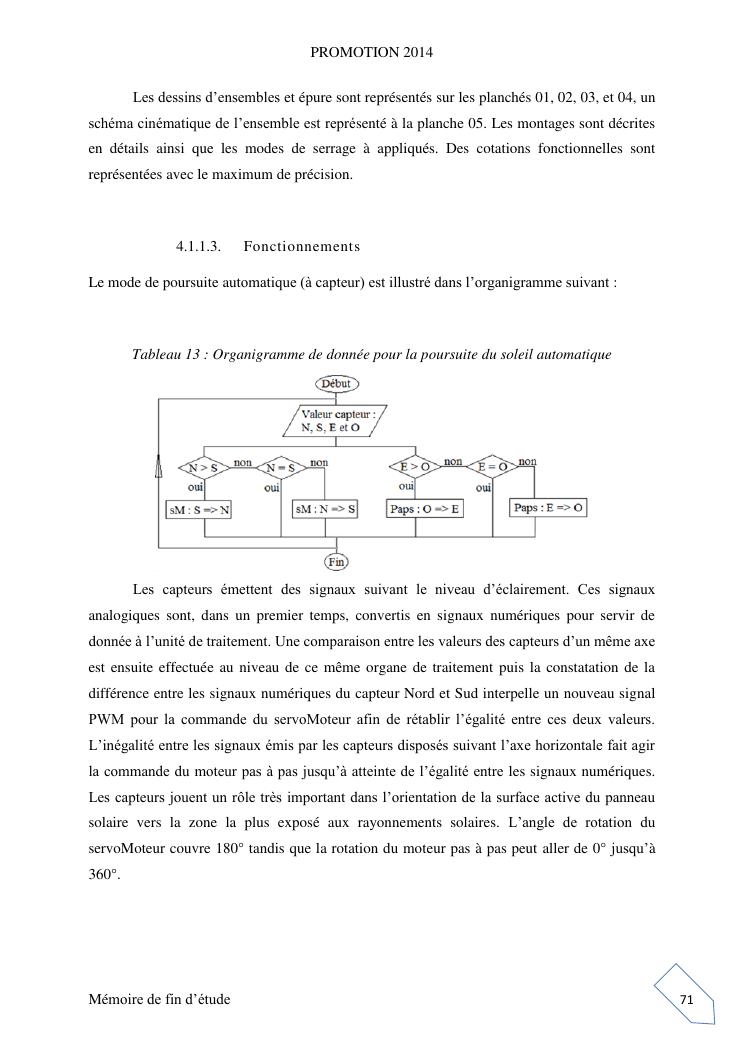 PROMOTION 2014

Les dessins d'ensembles et épure sont représentés sur les planchés 01, 02, 03, et 04, un schéma cinématique de l'ensemble est représenté à la planche 05. Les montages sont décrites en détails ainsi que les modes de serrage à appliqués. Des cotations fonctionnelles sont représentées avec le maximum de précision.

4.1.1.3. Fonctionnements

Le mode de poursuite automatique (à capteur) est illustré dans l'organigramme suivant :

Tableau 13 : Organigramme de donnée pour la poursuite du soleil automatique

Début

Valeur capteur : N, S, E et O

N > S
non
N = S
non
E > O
non
E = O
non
oui
oui
oui
oui

sM : S => N
sM : N => S
Paps : O => E
Paps : E => O

Fin

Les capteurs émettent des signaux suivant le niveau d'éclairement. Ces signaux analogiques sont, dans un premier temps, convertis en signaux numériques pour servir de donnée à l'unité de traitement. Une comparaison entre les valeurs des capteurs d'un même axe est ensuite effectuée au niveau de ce même organe de traitement puis la constatation de la différence entre les signaux numériques du capteur Nord et Sud interpelle un nouveau signal PWM pour la commande du servoMoteur afin de rétablir l'égalité entre ces deux valeurs. L'inégalité entre les signaux émis par les capteurs disposés suivant l'axe horizontale fait agir la commande du moteur pas à pas jusqu'à atteinte de l'égalité entre les signaux numériques. Les capteurs jouent un rôle très important dans l'orientation de la surface active du panneau solaire vers la zone la plus exposé aux rayonnements solaires. L'angle de rotation du servoMoteur couvre 180° tandis que la rotation du moteur pas à pas peut aller de 0° jusqu'à 360°.

Mémoire de fin d'étude

71